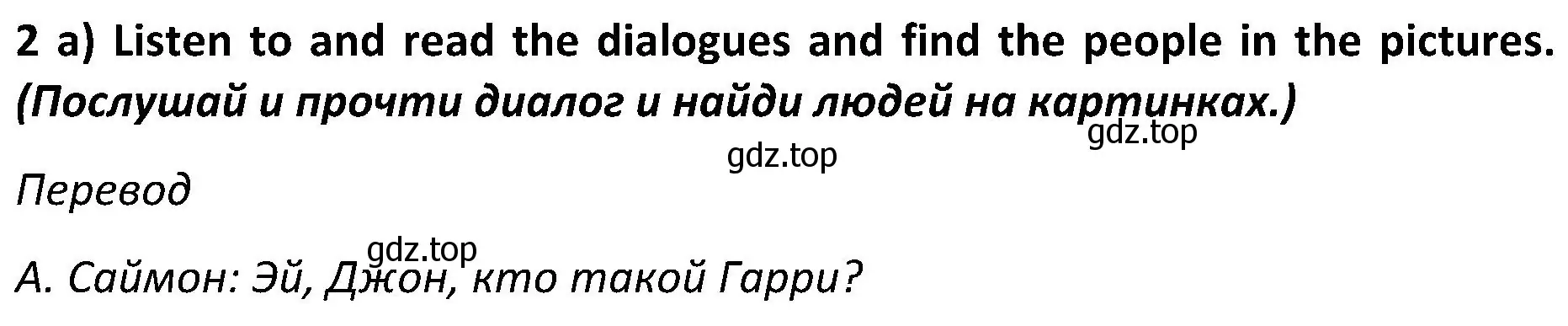 2 a) Listen to and read the dialogues and find the people in the pictures. (Послушай и прочти диалог и найди людей на картинках.)

gdz.top

gdz.top

Перевод

gdz.top

А. Саймон: Эй, Джон, кто такой Гарри?